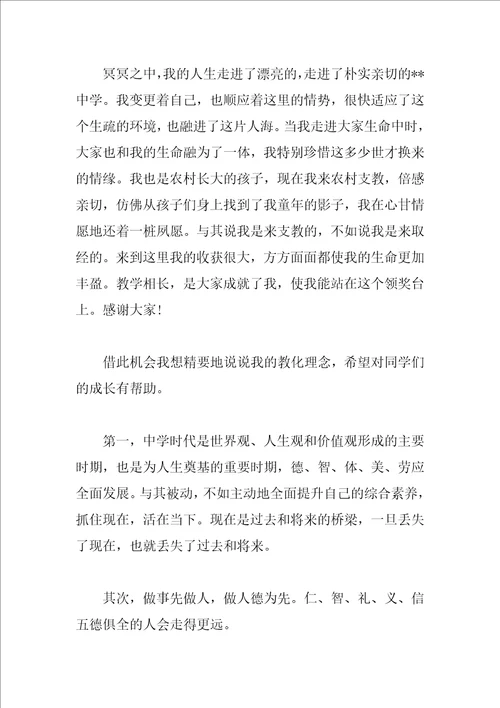 冥冥之中，我的人生走进了漂亮的，走进了朴实亲切的**中学。我变更着自己，也顺应着这里的情势，很快适应了这个生疏的环境，也融进了这片人海。当我走进大家生命中时，大家也和我的生命融为了一体，我特别珍惜这多少世才换来的情缘。我也是农村长大的孩子，现在我来农村支教，倍感亲切，仿佛从孩子们身上找到了我童年的影子，我在心甘情愿地还着一桩夙愿。与其说我是来支教的，不如说我是来取经的。来到这里我的收获很大，方方面面都使我的生命更加丰盈。教学相长，是大家成就了我，使我能站在这个领奖台上。感谢大家！

借此机会我想精要地说说我的教化理念，希望对同学们的成长有帮助。

第一，中学时代是世界观、人生观和价值观形成的主要时期，也是为人生奠基的重要时期，德、智、体、美、劳应全面发展。与其被动，不如主动地全面提升自己的综合素养，抓住现在，活在当下。现在是过去和将来的桥梁，一旦丢失了现在，也就丢失了过去和将来。

其次，做事先做人，做人德为先。仁、智、礼、义、信五德俱全的人会走得更远。